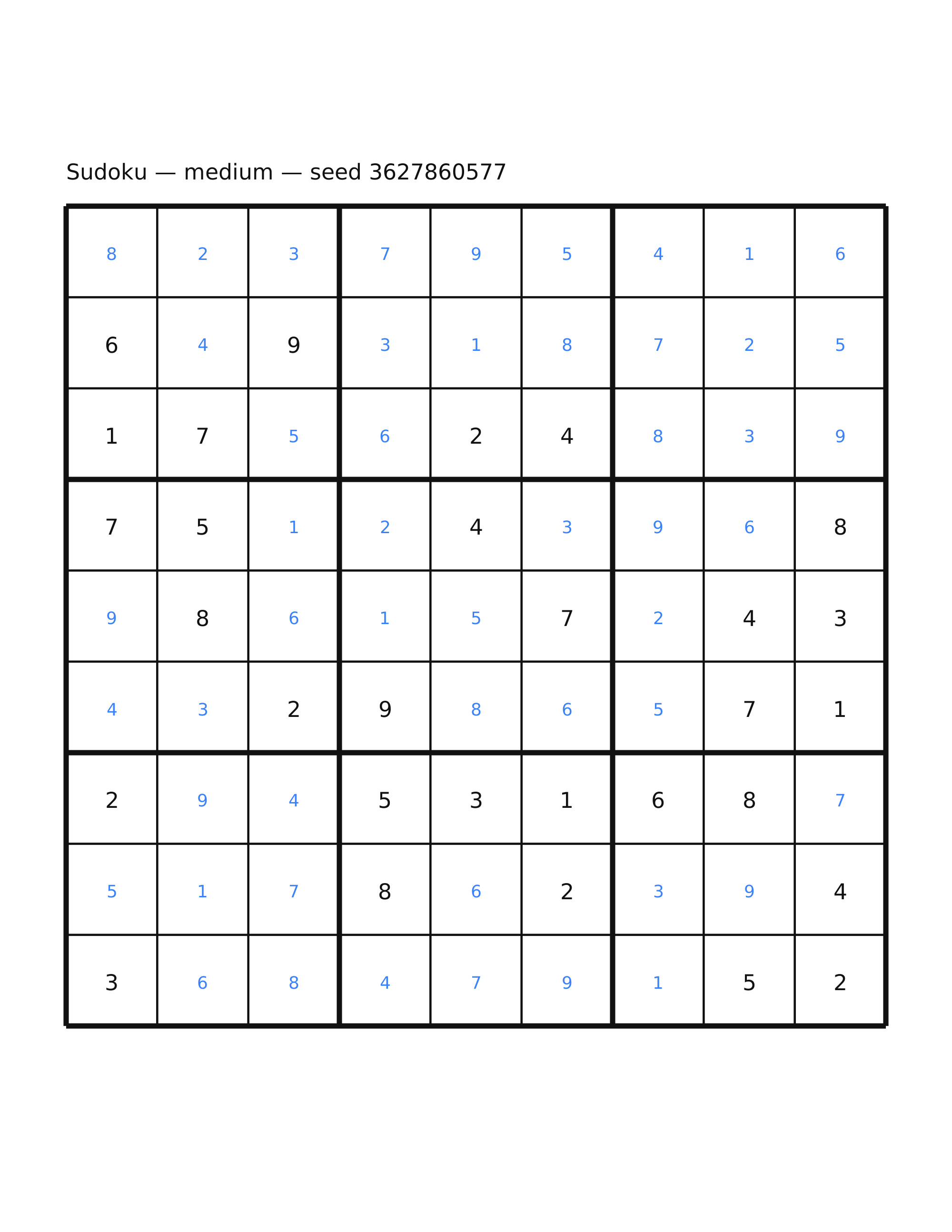 Sudoku — medium — seed 3627860577

| 8 | 2 | 3 | 7 | 9 | 5 | 4 | 1 | 6 |
|---|---|---|---|---|---|---|---|---|
| 6 | 4 | 9 | 3 | 1 | 8 | 7 | 2 | 5 |
| 1 | 7 | 5 | 6 | 2 | 4 | 8 | 3 | 9 |
| 7 | 5 | 1 | 2 | 4 | 3 | 9 | 6 | 8 |
| 9 | 8 | 6 | 1 | 5 | 7 | 2 | 4 | 3 |
| 4 | 3 | 2 | 9 | 8 | 6 | 5 | 7 | 1 |
| 2 | 9 | 4 | 5 | 3 | 1 | 6 | 8 | 7 |
| 5 | 1 | 7 | 8 | 6 | 2 | 3 | 9 | 4 |
| 3 | 6 | 8 | 4 | 7 | 9 | 1 | 5 | 2 |